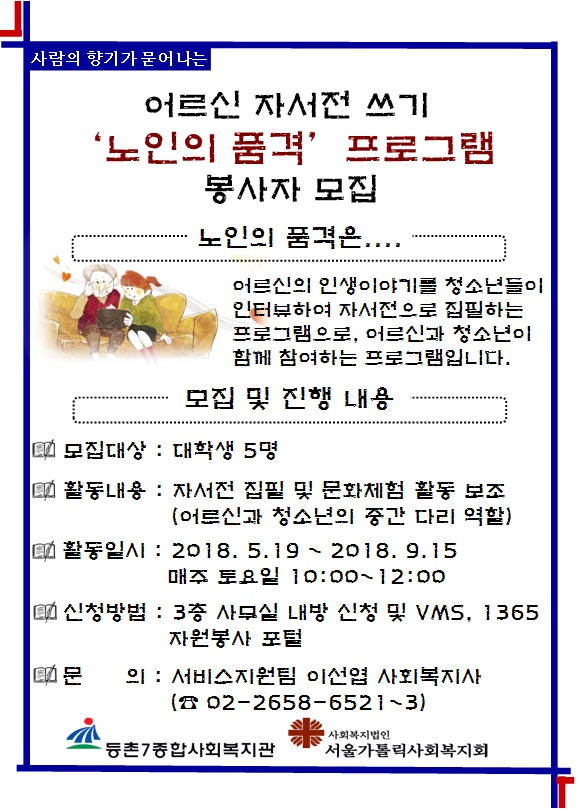 사람의 향기가 묻어나는

어르신 자서전 쓰기
'노인의 품격' 프로그램
봉사자 모집

노인의 품격은....

어르신의 인생이야기를 청소년들이 인터뷰하여 자서전으로 집필하는 프로그램으로, 어르신과 청소년이 함께 참여하는 프로그램입니다.

모집 및 진행 내용

모집대상 : 대학생 5명

활동내용 : 자서전 집필 및 문화체험 활동 보조 (어르신과 청소년의 중간 다리 역할)

활동일시 : 2018. 5.19 ~ 2018. 9.15 매주 토요일 10:00~12:00

신청방법 : 3층 사무실 내방 신청 및 VMS, 1365 자원봉사 포털

문 의 : 서비스지원팀 이선엽 사회복지사 (☎ 02-2658-6521~3)

등촌7종합사회복지관

사회복지법인
서울가톨릭사회복지회